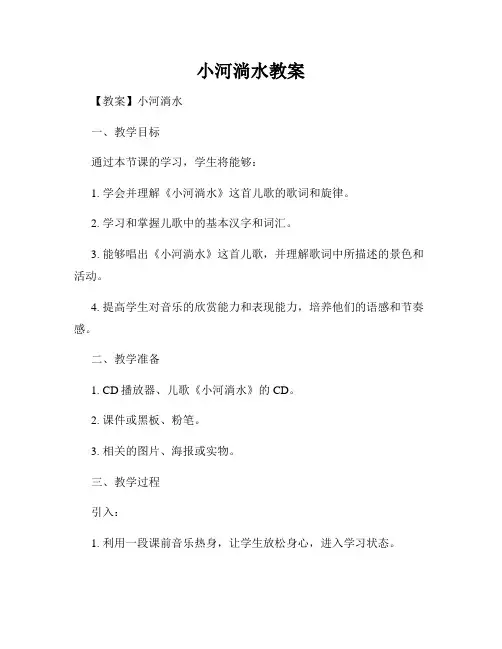 小河淌水教案

【教案】小河淌水

一、教学目标

通过本节课的学习，学生将能够：

1. 学会并理解《小河淌水》这首儿歌的歌词和旋律。

2. 学习和掌握儿歌中的基本汉字和词汇。

3. 能够唱出《小河淌水》这首儿歌，并理解歌词中所描述的景色和活动。

4. 提高学生对音乐的欣赏能力和表现能力，培养他们的语感和节奏感。

二、教学准备

1. CD 播放器、儿歌《小河淌水》的 CD。

2. 课件或黑板、粉笔。

3. 相关的图片、海报或实物。

三、教学过程

引入：

1. 利用一段课前音乐热身，让学生放松身心，进入学习状态。